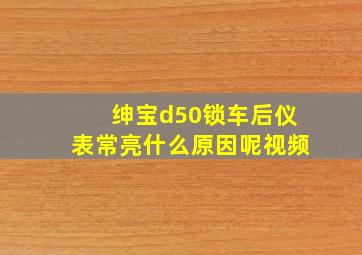 绅宝d50锁车后仪表常亮什么原因呢视频